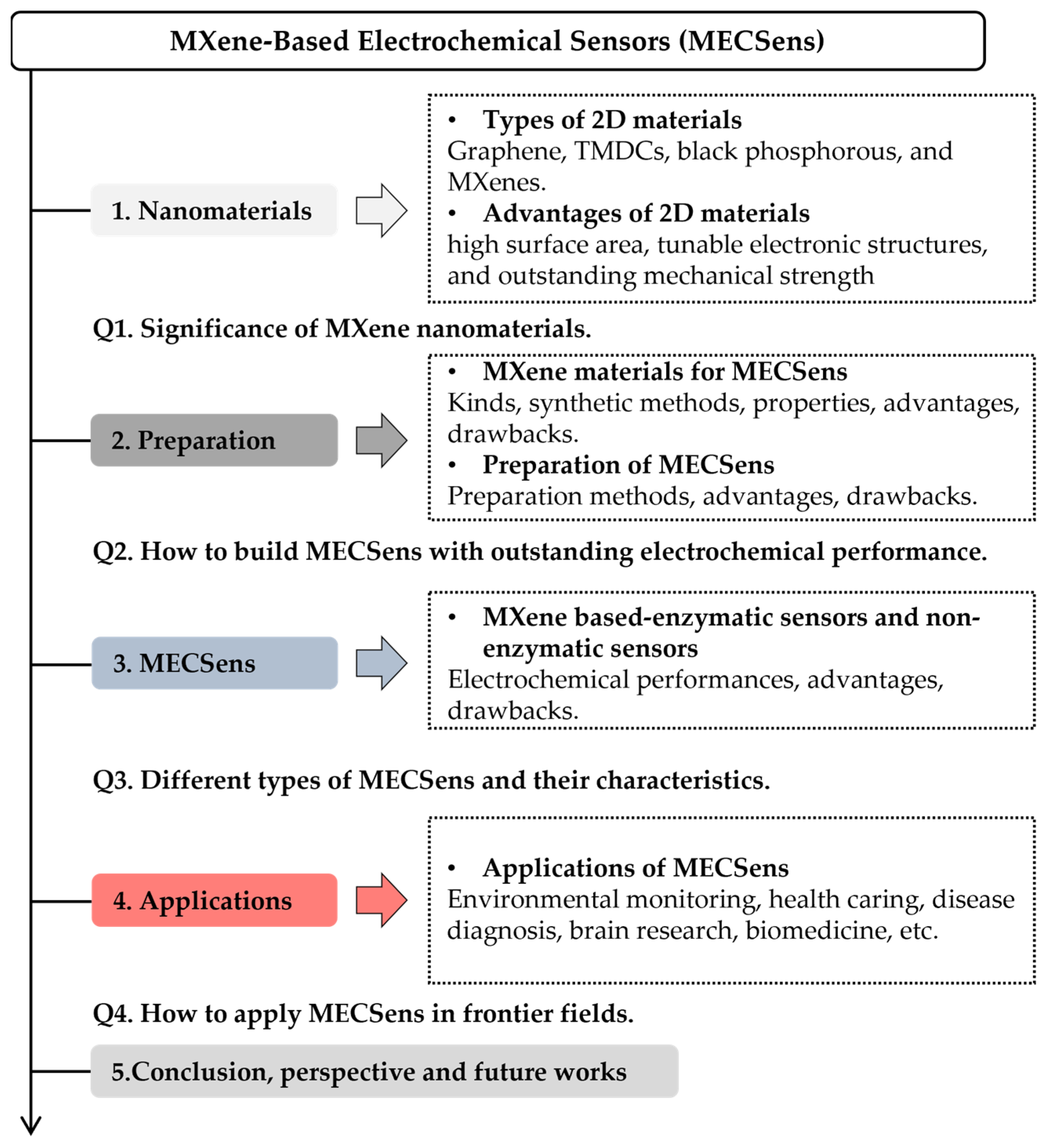 MXene-Based Electrochemical Sensors (MECSens)

1. Nanomaterials

• Types of 2D materials
Graphene, TMDCs, black phosphorous, and MXenes.
• Advantages of 2D materials
high surface area, tunable electronic structures, and outstanding mechanical strength

Q1. Significance of MXene nanomaterials.

2. Preparation

• MXene materials for MECSens
Kinds, synthetic methods, properties, advantages, drawbacks.
• Preparation of MECSens
Preparation methods, advantages, drawbacks.

Q2. How to build MECSens with outstanding electrochemical performance.

3. MECSens

• MXene based-enzymatic sensors and non-enzymatic sensors
Electrochemical performances, advantages, drawbacks.

Q3. Different types of MECSens and their characteristics.

4. Applications

• Applications of MECSens
Environmental monitoring, health caring, disease diagnosis, brain research, biomedicine, etc.

Q4. How to apply MECSens in frontier fields.

5.Conclusion, perspective and future works